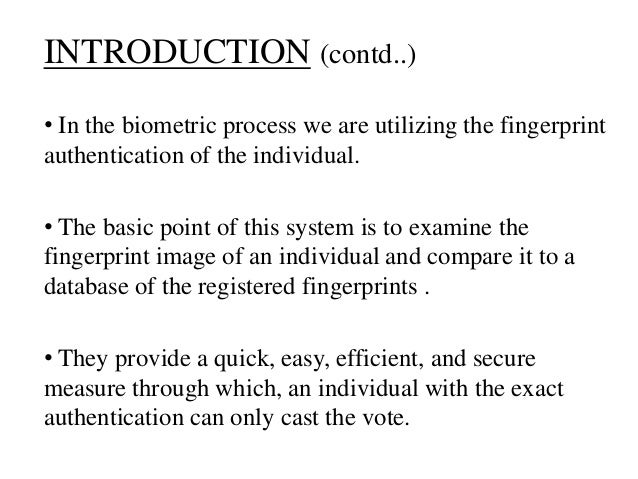 INTRODUCTION (contd..)

• In the biometric process we are utilizing the fingerprint authentication of the individual.

• The basic point of this system is to examine the fingerprint image of an individual and compare it to a database of the registered fingerprints .

• They provide a quick, easy, efficient, and secure measure through which, an individual with the exact authentication can only cast the vote.